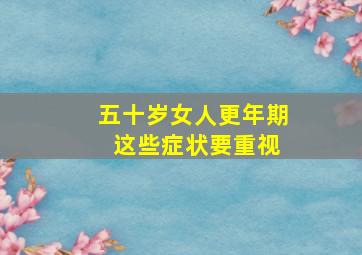 五十岁女人更年期
这些症状要重视